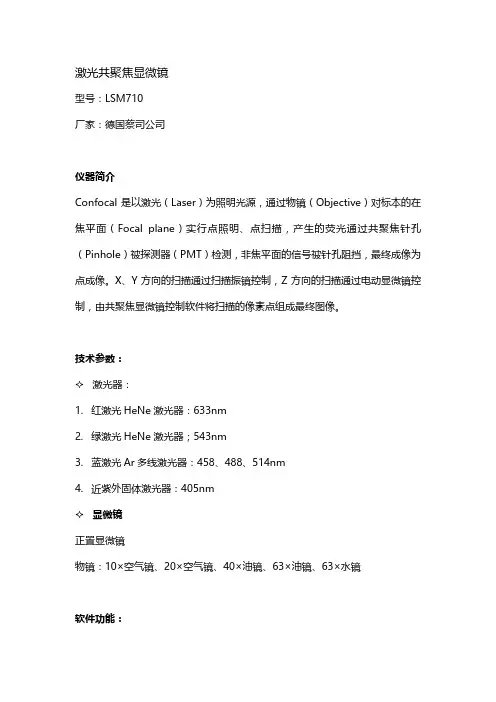 激光共聚焦显微镜

型号：LSM710

厂家：德国蔡司公司

仪器简介

Confocal 是以激光（Laser）为照明光源，通过物镜（Objective）对标本的在焦平面（Focal plane）实行点照明、点扫描，产生的荧光通过共聚焦针孔（Pinhole）被探测器（PMT）检测，非焦平面的信号被针孔阻挡，最终成像为点成像。X、Y 方向的扫描通过扫描振镜控制，Z 方向的扫描通过电动显微镜控制，由共聚焦显微镜控制软件将扫描的像素点组成最终图像。

技术参数：

✧ 激光器：

1. 红激光 HeNe 激光器：633nm

2. 绿激光 HeNe 激光器；543nm

3. 蓝激光 Ar 多线激光器：458、488、514nm

4. 近紫外固体激光器：405nm

✧ 显微镜

正置显微镜

物镜：10×空气镜、20×空气镜、40×油镜、63×油镜、63×水镜

软件功能：